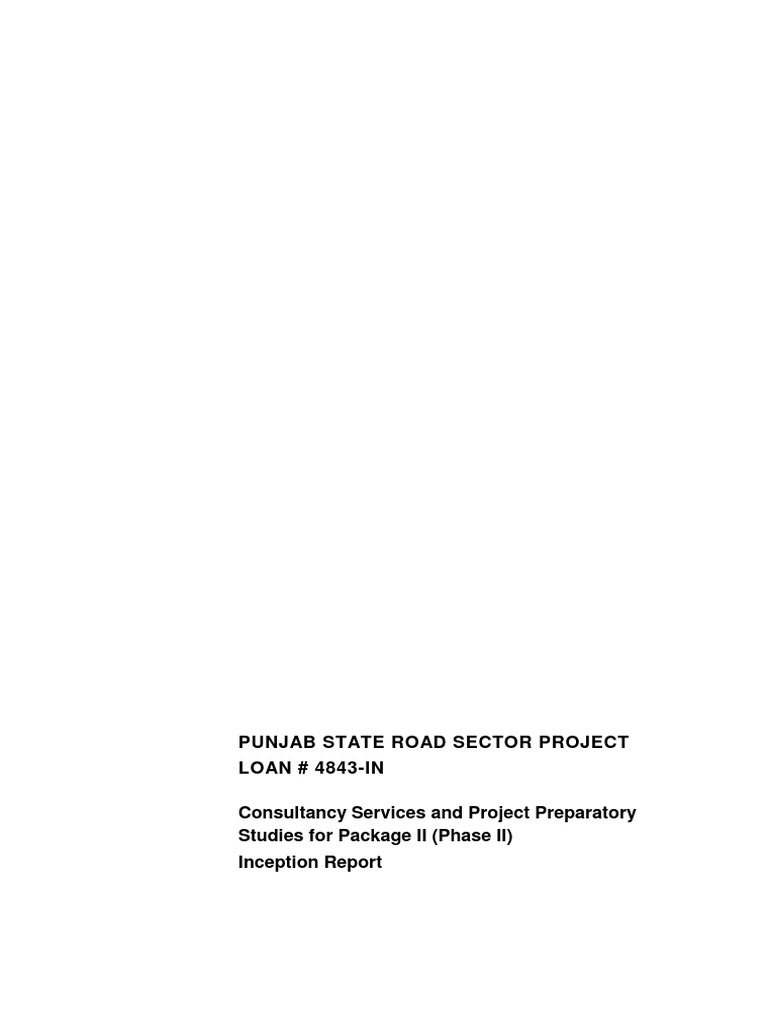 PUNJAB STATE ROAD SECTOR PROJECT
LOAN # 4843-IN

Consultancy Services and Project Preparatory Studies for Package II (Phase II)

Inception Report